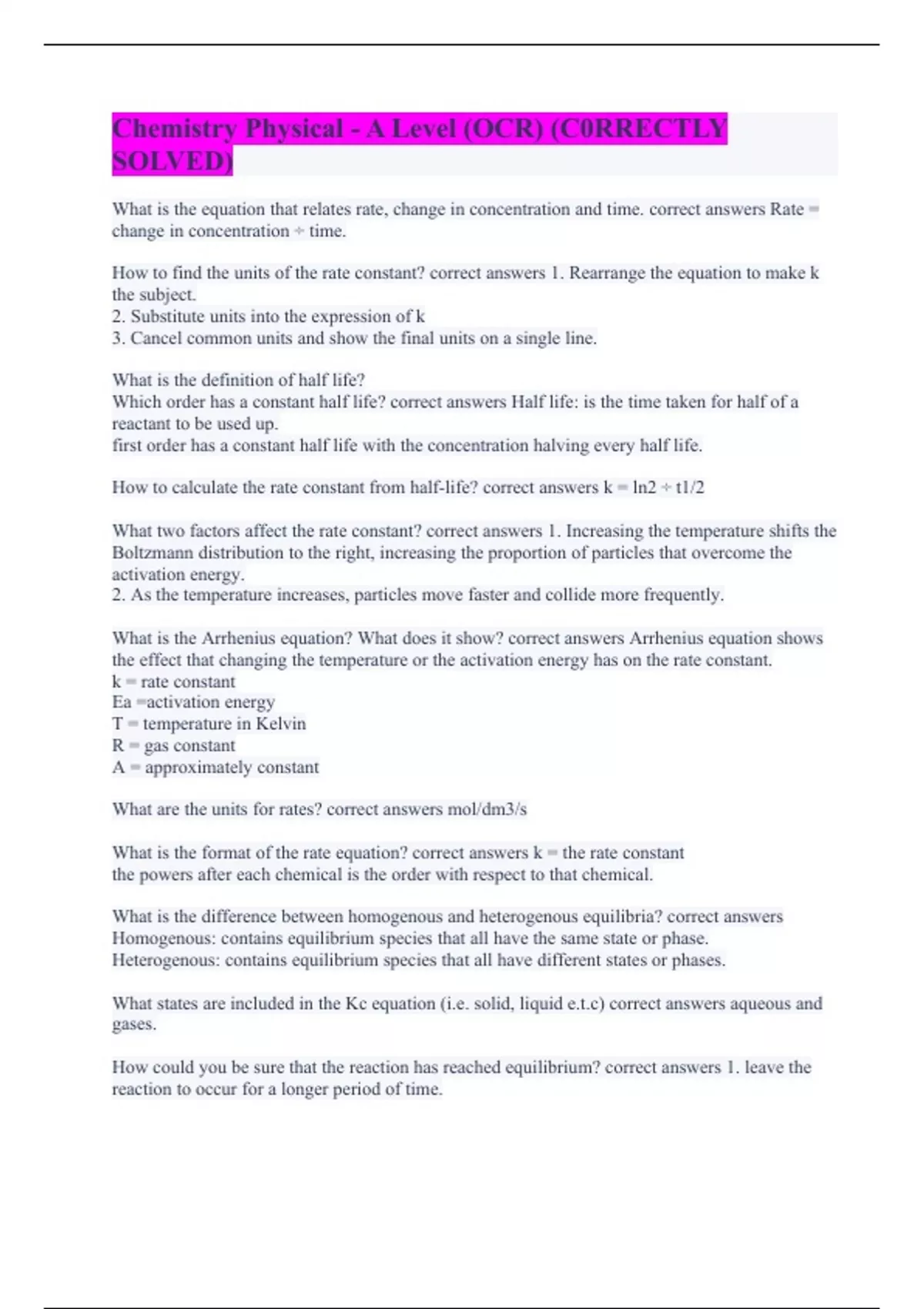 Chemistry Physical - A Level (OCR) (C0RRECTLY SOLVED)

What is the equation that relates rate, change in concentration and time. correct answers Rate = change in concentration ÷ time.

How to find the units of the rate constant? correct answers 1. Rearrange the equation to make k the subject.
2. Substitute units into the expression of k
3. Cancel common units and show the final units on a single line.

What is the definition of half life?
Which order has a constant half life? correct answers Half life: is the time taken for half of a reactant to be used up.
first order has a constant half life with the concentration halving every half life.

How to calculate the rate constant from half-life? correct answers k = ln2 ÷ t1/2

What two factors affect the rate constant? correct answers 1. Increasing the temperature shifts the Boltzmann distribution to the right, increasing the proportion of particles that overcome the activation energy.
2. As the temperature increases, particles move faster and collide more frequently.

What is the Arrhenius equation? What does it show? correct answers Arrhenius equation shows the effect that changing the temperature or the activation energy has on the rate constant.
k = rate constant
Ea =activation energy
T = temperature in Kelvin
R = gas constant
A = approximately constant

What are the units for rates? correct answers mol/dm3/s

What is the format of the rate equation? correct answers k = the rate constant
the powers after each chemical is the order with respect to that chemical.

What is the difference between homogenous and heterogenous equilibria? correct answers Homogenous: contains equilibrium species that all have the same state or phase.
Heterogenous: contains equilibrium species that all have different states or phases.

What states are included in the Kc equation (i.e. solid, liquid e.t.c) correct answers aqueous and gases.

How could you be sure that the reaction has reached equilibrium? correct answers 1. leave the reaction to occur for a longer period of time.